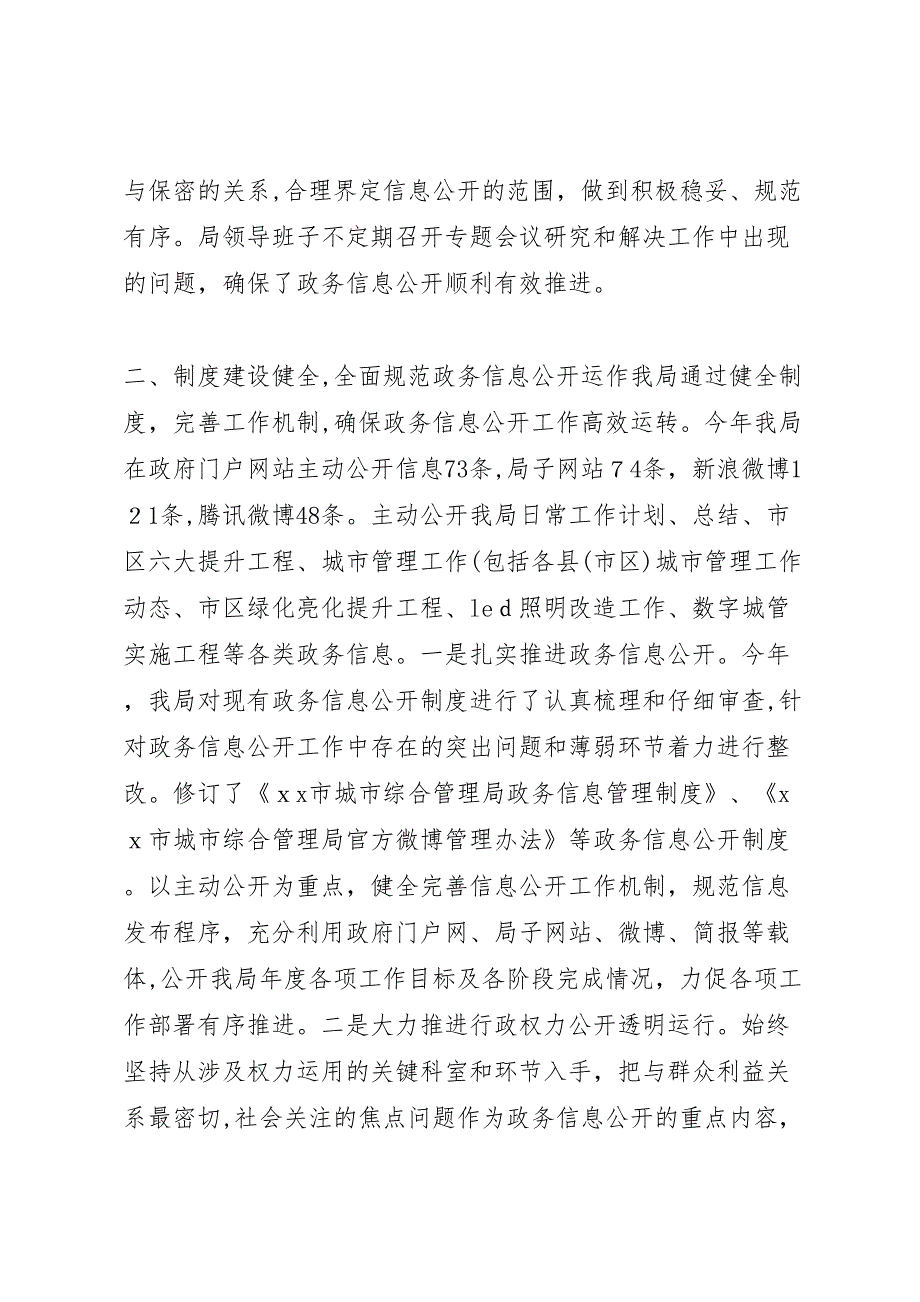 与保密的关系,合理界定信息公开的范围，做到积极稳妥、规范有序。局领导班子不定期召开专题会议研究和解决工作中出现的问题，确保了政务信息公开顺利有效推进。

二、制度建设健全,全面规范政务信息公开运作我局通过健全制度，完善工作机制,确保政务信息公开工作高效运转。今年我局在政府门户网站主动公开信息73条,局子网站７4条，新浪微博1２1条,腾讯微博48条。主动公开我局日常工作计划、总结、市区六大提升工程、城市管理工作(包括各县(市区)城市管理工作动态、市区绿化亮化提升工程、ｌｅｄ照明改造工作、数字城管实施工程等各类政务信息。一是扎实推进政务信息公开。今年，我局对现有政务信息公开制度进行了认真梳理和仔细审查,针对政务信息公开工作中存在的突出问题和薄弱环节着力进行整改。修订了《ｘｘ市城市综合管理局政务信息管理制度》、《ｘｘ市城市综合管理局官方微博管理办法》等政务信息公开制度。以主动公开为重点，健全完善信息公开工作机制，规范信息发布程序，充分利用政府门户网、局子网站、微博、简报等载体,公开我局年度各项工作目标及各阶段完成情况，力促各项工作部署有序推进。二是大力推进行政权力公开透明运行。始终坚持从涉及权力运用的关键科室和环节入手，把与群众利益关系最密切,社会关注的焦点问题作为政务信息公开的重点内容,